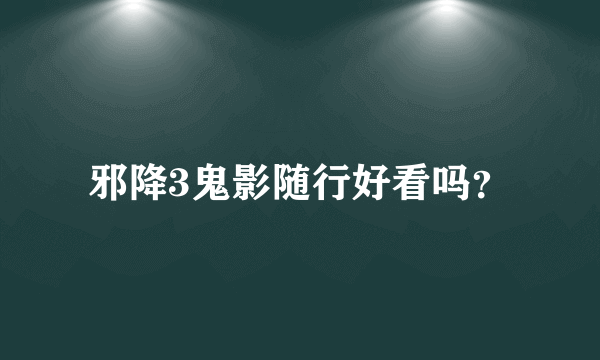 邪降3鬼影随行好看吗？